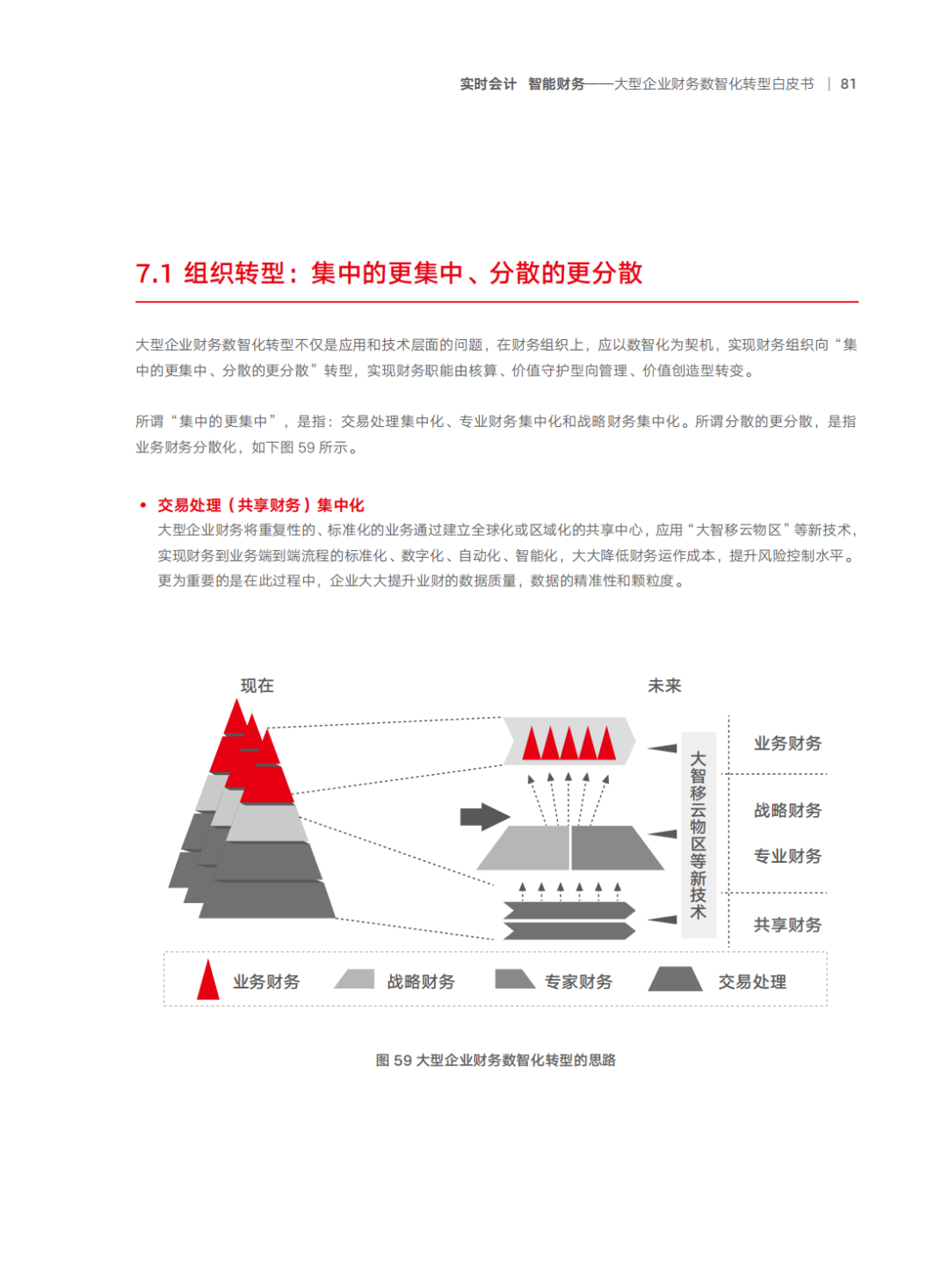 实时会计 智能财务——大型企业财务数智化转型白皮书 | 81

7.1 组织转型：集中的更集中、分散的更分散

大型企业财务数智化转型不仅是应用和技术层面的问题，在财务组织上，应以数智化为契机，实现财务组织向“集中的更集中、分散的更分散”转型，实现财务职能由核算、价值守护型向管理、价值创造型转变。

所谓“集中的更集中”，是指：交易处理集中化、专业财务集中化和战略财务集中化。所谓分散的更分散，是指业务财务分散化，如下图 59 所示。

• 交易处理（共享财务）集中化
大型企业财务将重复性的、标准化的业务通过建立全球化或区域化的共享中心，应用“大智移云物区”等新技术，实现财务到业务端到端流程的标准化、数字化、自动化、智能化，大大降低财务运作成本，提升风险控制水平。更为重要的是在此过程中，企业大大提升业财的数据质量，数据的精准性和颗粒度。

现在

未来

大智移云物区等新技术

业务财务

战略财务

专业财务

共享财务

业务财务 战略财务 专家财务 交易处理

图 59 大型企业财务数智化转型的思路